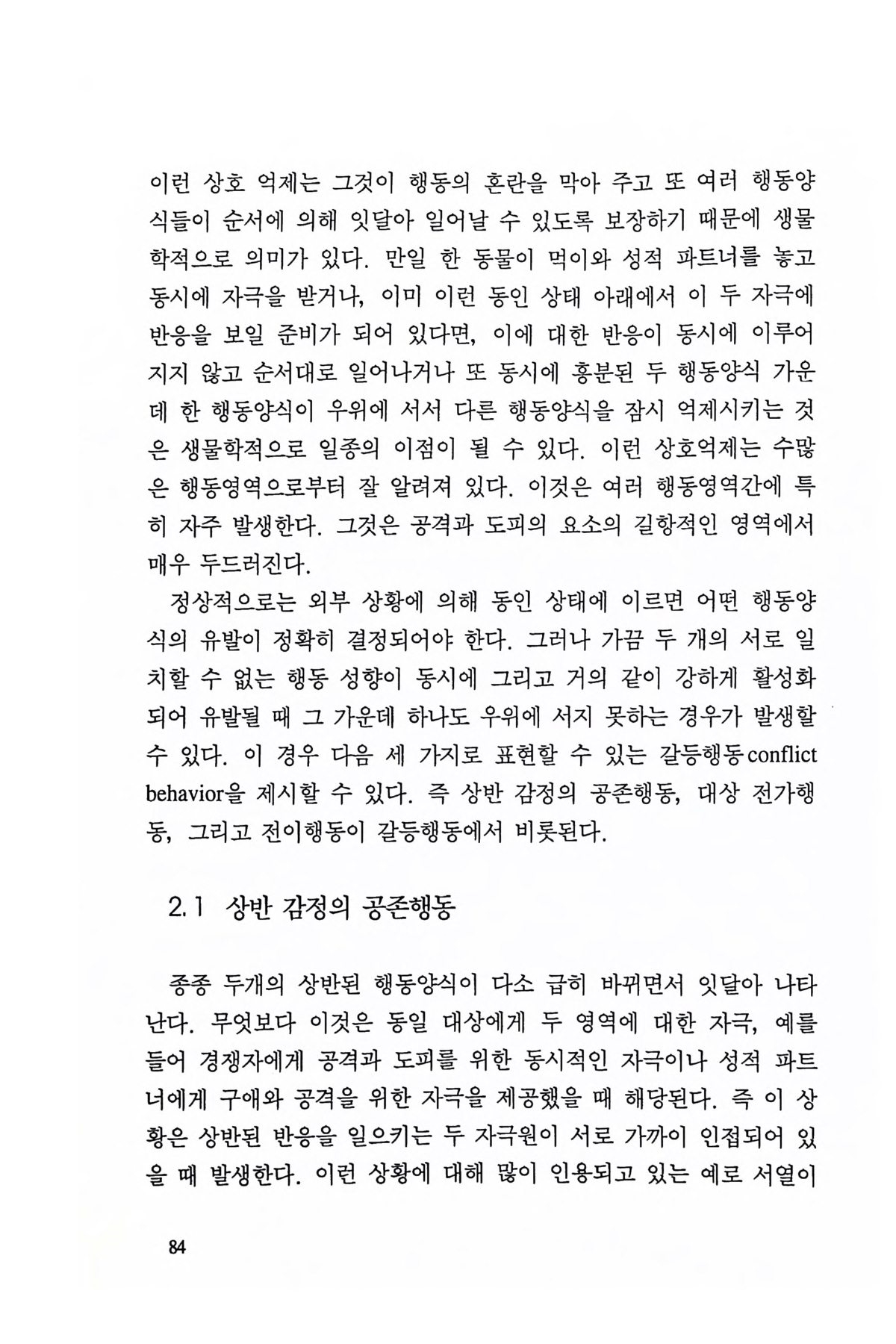 이런 상호 억제는 그것이 행동의 혼란을 막아 주고 또 여러 행동양식들이 순서에 의해 잇달아 일어날 수 있도록 보장하기 때문에 생물학적으로 의미가 있다. 만일 한 동물이 먹이와 성적 파트너를 놓고 동시에 자극을 받거나, 이미 이런 동인 상태 아래에서 이 두 자극에 반응을 보일 준비가 되어 있다면, 이에 대한 반응이 동시에 이루어지지 않고 순서대로 일어나거나 또 동시에 흥분된 두 행동양식 가운데 한 행동양식이 우위에 서서 다른 행동양식을 잠시 억제시키는 것은 생물학적으로 일종의 이점이 될 수 있다. 이런 상호억제는 수많은 행동영역으로부터 잘 알려져 있다. 이것은 여러 행동영역간에 특히 자주 발생한다. 그것은 공격과 도피의 요소의 길항적인 영역에서 매우 두드러진다.

정상적으로는 외부 상황에 의해 동인 상태에 이르면 어떤 행동양식의 유발이 정확히 결정되어야 한다. 그러나 가끔 두 개의 서로 일치할 수 없는 행동 성향이 동시에 그리고 거의 같이 강하게 활성화되어 유발될 때 그 가운데 하나도 우위에 서지 못하는 경우가 발생할 수 있다. 이 경우 다음 세 가지로 표현할 수 있는 갈등행동conflict behavior을 제시할 수 있다. 즉 상반 감정의 공존행동, 대상 전가행동, 그리고 전이행동이 갈등행동에서 비롯된다.

2.1 상반 감정의 공존행동

종종 두개의 상반된 행동양식이 다소 급히 바뀌면서 잇달아 나타난다. 무엇보다 이것은 동일 대상에게 두 영역에 대한 자극, 예를 들어 경쟁자에게 공격과 도피를 위한 동시적인 자극이나 성적 파트너에게 구애와 공격을 위한 자극을 제공했을 때 해당된다. 즉 이 상황은 상반된 반응을 일으키는 두 자극원이 서로 가까이 인접되어 있을 때 발생한다. 이런 상황에 대해 많이 인용되고 있는 예로 서열이

84